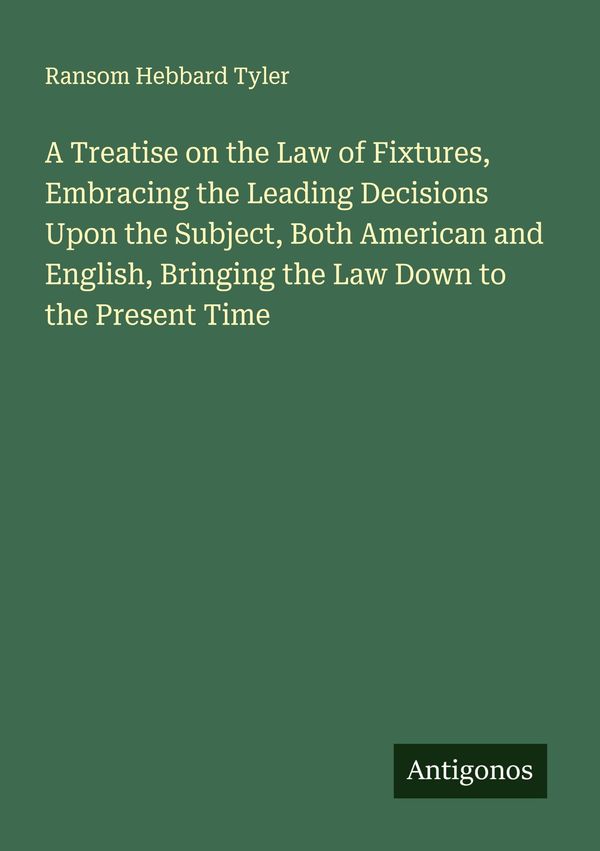 Ransom Hebbard Tyler

A Treatise on the Law of Fixtures, Embracing the Leading Decisions Upon the Subject, Both American and English, Bringing the Law Down to the Present Time

Antigonos